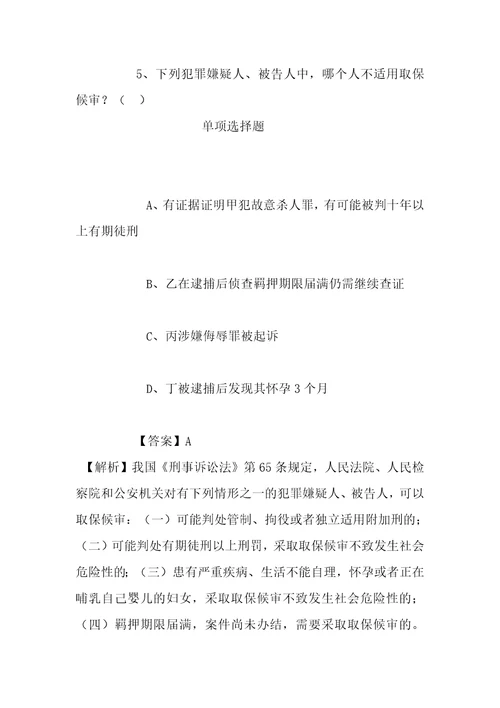 5、下列犯罪嫌疑人、被告人中，哪个人不适用取保候审？（ ）

单项选择题

A、有证据证明甲犯故意杀人罪，有可能被判十年以上有期徒刑

B、乙在逮捕后侦查羁押期限届满仍需继续查证

C、丙涉嫌侮辱罪被起诉

D、丁被逮捕后发现其怀孕 3 个月

【答案】A

【解析】我国《刑事诉讼法》第 65 条规定，人民法院、人民检察院和公安机关对有下列情形之一的犯罪嫌疑人、被告人，可以取保候审：（一）可能判处管制、拘役或者独立适用附加刑的；（二）可能判处有期徒刑以上刑罚，采取取保候审不致发生社会危险性的；（三）患有严重疾病、生活不能自理，怀孕或者正在哺乳自己婴儿的妇女，采取取保候审不致发生社会危险性的；（四）羁押期限届满，案件尚未办结，需要采取取保候审的。